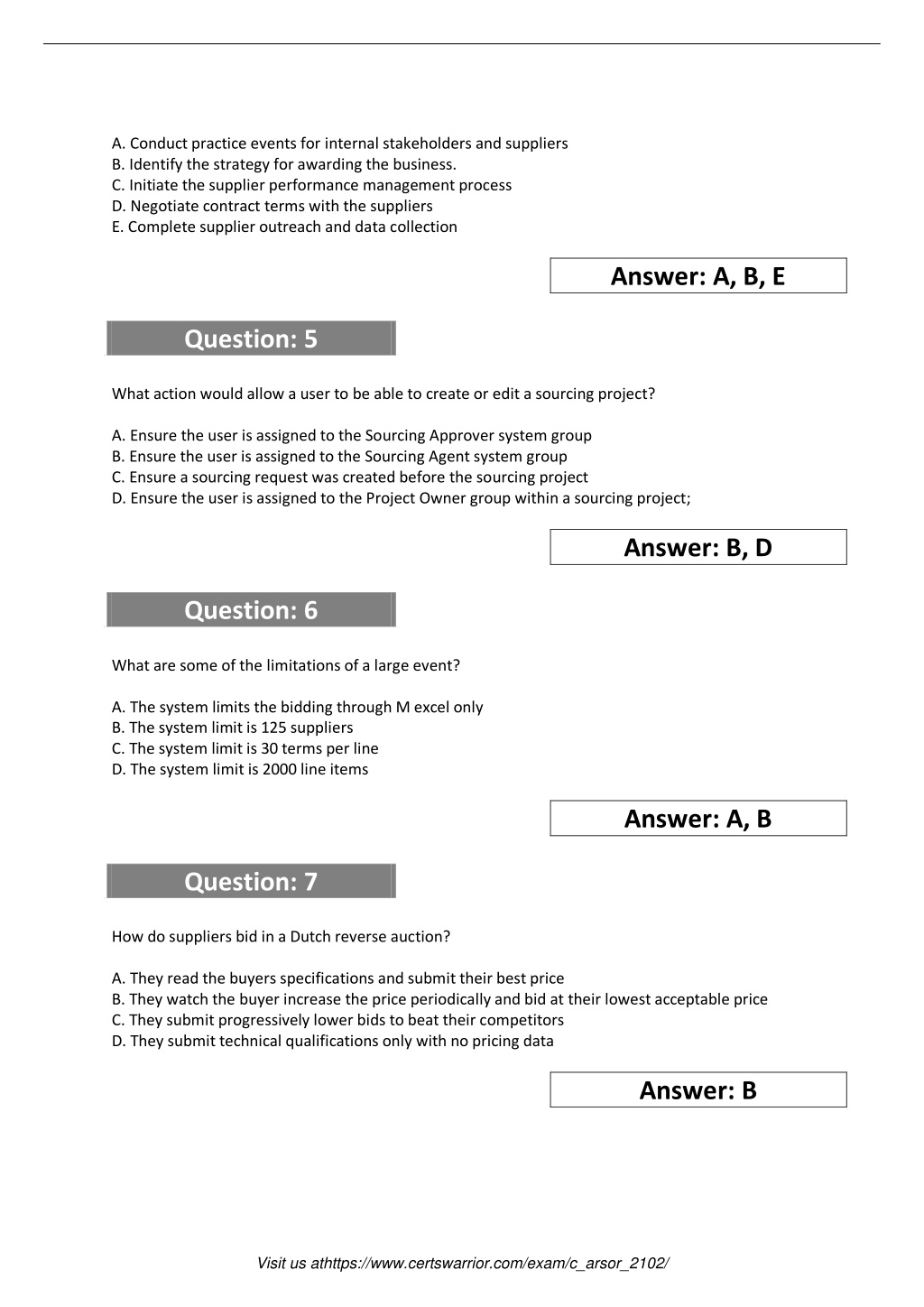 A. Conduct practice events for internal stakeholders and suppliers
B. Identify the strategy for awarding the business.
C. Initiate the supplier performance management process
D. Negotiate contract terms with the suppliers
E. Complete supplier outreach and data collection

Answer: A, B, E

Question: 5

What action would allow a user to be able to create or edit a sourcing project?

A. Ensure the user is assigned to the Sourcing Approver system group
B. Ensure the user is assigned to the Sourcing Agent system group
C. Ensure a sourcing request was created before the sourcing project
D. Ensure the user is assigned to the Project Owner group within a sourcing project;

Answer: B, D

Question: 6

What are some of the limitations of a large event?

A. The system limits the bidding through M excel only
B. The system limit is 125 suppliers
C. The system limit is 30 terms per line
D. The system limit is 2000 line items

Answer: A, B

Question: 7

How do suppliers bid in a Dutch reverse auction?

A. They read the buyers specifications and submit their best price
B. They watch the buyer increase the price periodically and bid at their lowest acceptable price
C. They submit progressively lower bids to beat their competitors
D. They submit technical qualifications only with no pricing data

Answer: B

Visit us athttps://www.certswarrior.com/exam/c_arsor_2102/